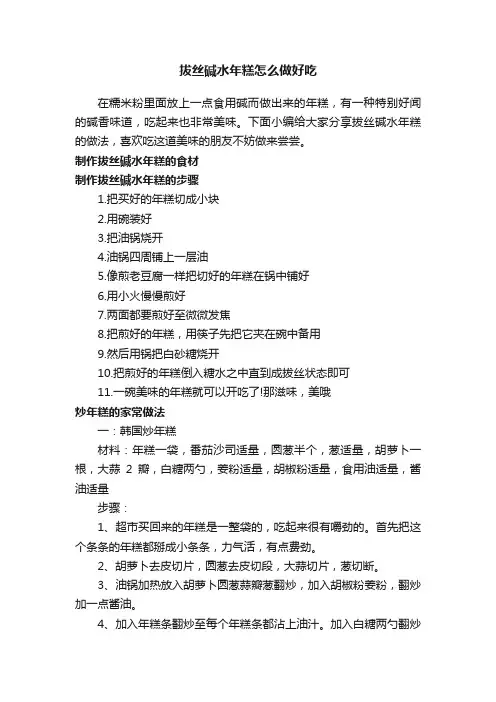 拔丝碱水年糕怎么做好吃

在糯米粉里面放上一点食用碱而做出来的年糕，有一种特别好闻的碱香味道，吃起来也非常美味。下面小编给大家分享拔丝碱水年糕的做法，喜欢吃这道美味的朋友不妨做来尝尝。

制作拔丝碱水年糕的食材

制作拔丝碱水年糕的步骤

1.把买好的年糕切成小块

2.用碗装好

3.把油锅烧开

4.油锅四周铺上一层油

5.像煎老豆腐一样把切好的年糕在锅中铺好

6.用小火慢慢煎好

7.两面都要煎好至微微发焦

8.把煎好的年糕，用筷子先把它夹在碗中备用

9.然后用锅把白砂糖烧开

10.把煎好的年糕倒入糖水之中直到成拔丝状态即可

11.一碗美味的年糕就可以开吃了!那滋味，美哦

炒年糕的家常做法

一：韩国炒年糕

材料：年糕一袋，番茄沙司适量，圆葱半个，葱适量，胡萝卜一根，大蒜 2 瓣，白糖两勺，姜粉适量，胡椒粉适量，食用油适量，酱油适量

步骤：

1、超市买回来的年糕是一整袋的，吃起来很有嚼劲的。首先把这个条条的年糕都掰成小条条，力气活，有点费劲。

2、胡萝卜去皮切片，圆葱去皮切段，大蒜切片，葱切断。

3、油锅加热放入胡萝卜圆葱蒜瓣葱翻炒，加入胡椒粉姜粉，翻炒加一点酱油。

4、加入年糕条翻炒至每个年糕条都沾上油汁。加入白糖两勺翻炒